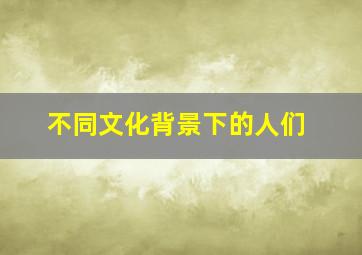 不同文化背景下的人们